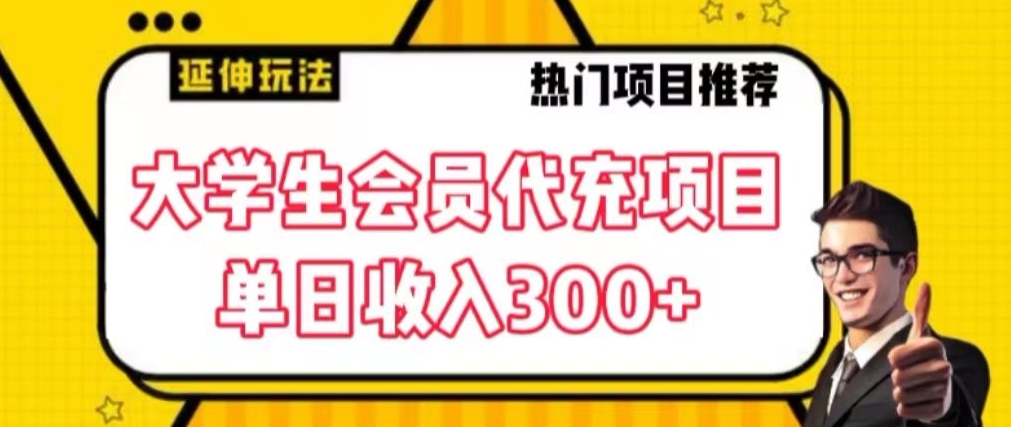 延伸玩法

热门项目推荐

大学生会员代充项目
单日收入300+